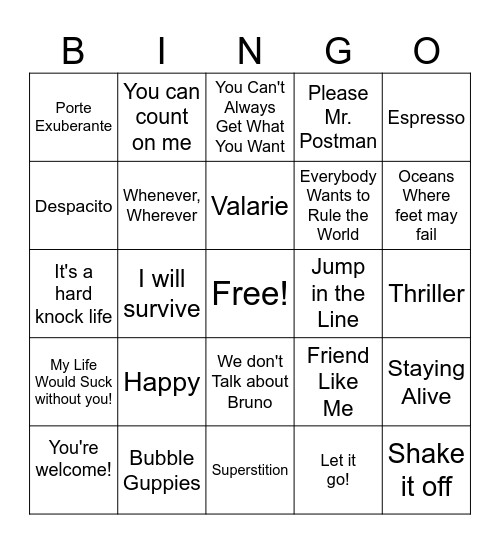 | B | I | N | G | O |
|---|---|---|---|---|
| Porte Exuberante | You can count on me | You Can't Always Get What You Want | Please Mr. Postman | Espresso |
| Despacito | Whenever, Wherever | Valarie | Everybody Wants to Rule the World | Oceans Where feet may fail |
| It's a hard knock life | I will survive | Free! | Jump in the Line | Thriller |
| My Life Would Suck without you! | Happy | We don't Talk about Bruno | Friend Like Me | Staying Alive |
| You're welcome! | Bubble Guppies | Superstition | Let it go! | Shake it off |